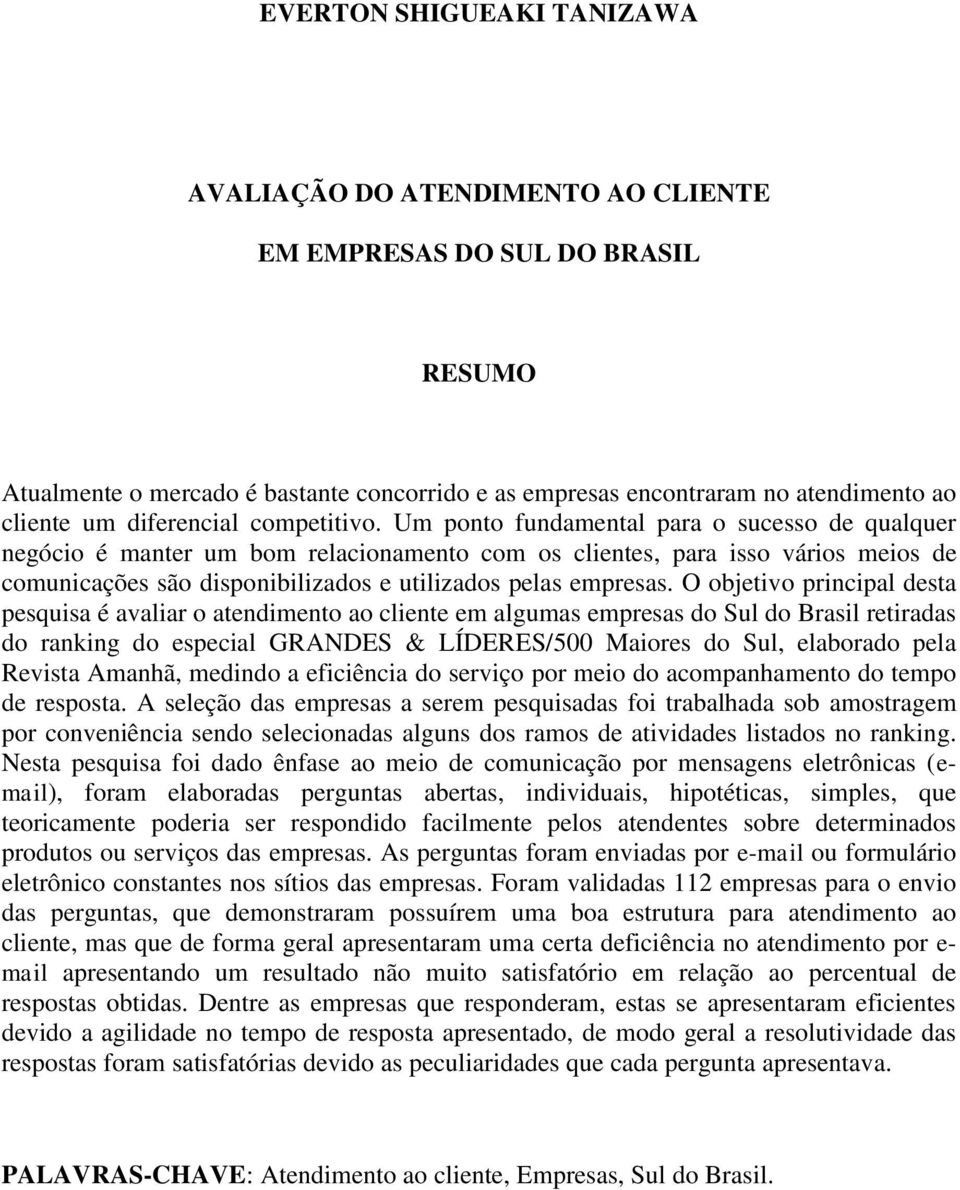 EVERTON SHIGUEAKI TANIZAWA

AVALIAÇÃO DO ATENDIMENTO AO CLIENTE

EM EMPRESAS DO SUL DO BRASIL

RESUMO

Atualmente o mercado é bastante concorrido e as empresas encontraram no atendimento ao cliente um diferencial competitivo. Um ponto fundamental para o sucesso de qualquer negócio é manter um bom relacionamento com os clientes, para isso vários meios de comunicações são disponibilizados e utilizados pelas empresas. O objetivo principal desta pesquisa é avaliar o atendimento ao cliente em algumas empresas do Sul do Brasil retiradas do ranking do especial GRANDES & LÍDERES/500 Maiores do Sul, elaborado pela Revista Amanhã, medindo a eficiência do serviço por meio do acompanhamento do tempo de resposta. A seleção das empresas a serem pesquisadas foi trabalhada sob amostragem por conveniência sendo selecionadas alguns dos ramos de atividades listados no ranking. Nesta pesquisa foi dado ênfase ao meio de comunicação por mensagens eletrônicas (e-mail), foram elaboradas perguntas abertas, individuais, hipotéticas, simples, que teoricamente poderia ser respondido facilmente pelos atendentes sobre determinados produtos ou serviços das empresas. As perguntas foram enviadas por e-mail ou formulário eletrônico constantes nos sítios das empresas. Foram validadas 112 empresas para o envio das perguntas, que demonstraram possuírem uma boa estrutura para atendimento ao cliente, mas que de forma geral apresentaram uma certa deficiência no atendimento por e-mail apresentando um resultado não muito satisfatório em relação ao percentual de respostas obtidas. Dentre as empresas que responderam, estas se apresentaram eficientes devido a agilidade no tempo de resposta apresentado, de modo geral a resolutividade das respostas foram satisfatórias devido as peculiaridades que cada pergunta apresentava.

PALAVRAS-CHAVE: Atendimento ao cliente, Empresas, Sul do Brasil.